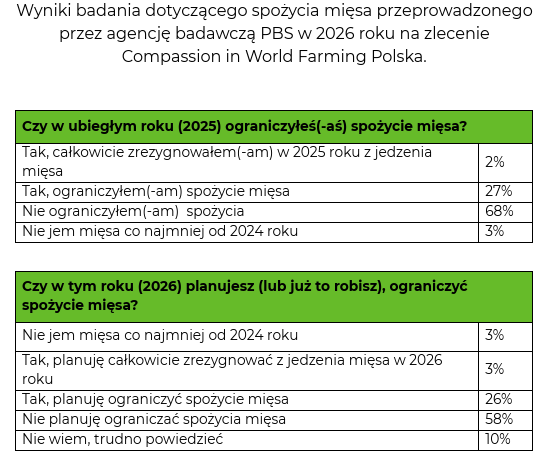 Wyniki badania dotyczącego spożycia mięsa przeprowadzonego przez agencję badawczą PBS w 2026 roku na zlecenie Compassion in World Farming Polska.

| Czy w ubiegłym roku (2025) ograniczyłeś(-aś) spożycie mięsa? | |
|---|---|
| Tak, całkowicie zrezygnowałem(-am) w 2025 roku z jedzenia mięsa | 2% |
| Tak, ograniczyłem(-am) spożycie mięsa | 27% |
| Nie ograniczyłem(-am) spożycia | 68% |
| Nie jem mięsa co najmniej od 2024 roku | 3% |

| Czy w tym roku (2026) planujesz (lub już to robisz), ograniczyć spożycie mięsa? | |
|---|---|
| Nie jem mięsa co najmniej od 2024 roku | 3% |
| Tak, planuję całkowicie zrezygnować z jedzenia mięsa w 2026 roku | 3% |
| Tak, planuję ograniczyć spożycie mięsa | 26% |
| Nie planuję ograniczać spożycia mięsa | 58% |
| Nie wiem, trudno powiedzieć | 10% |